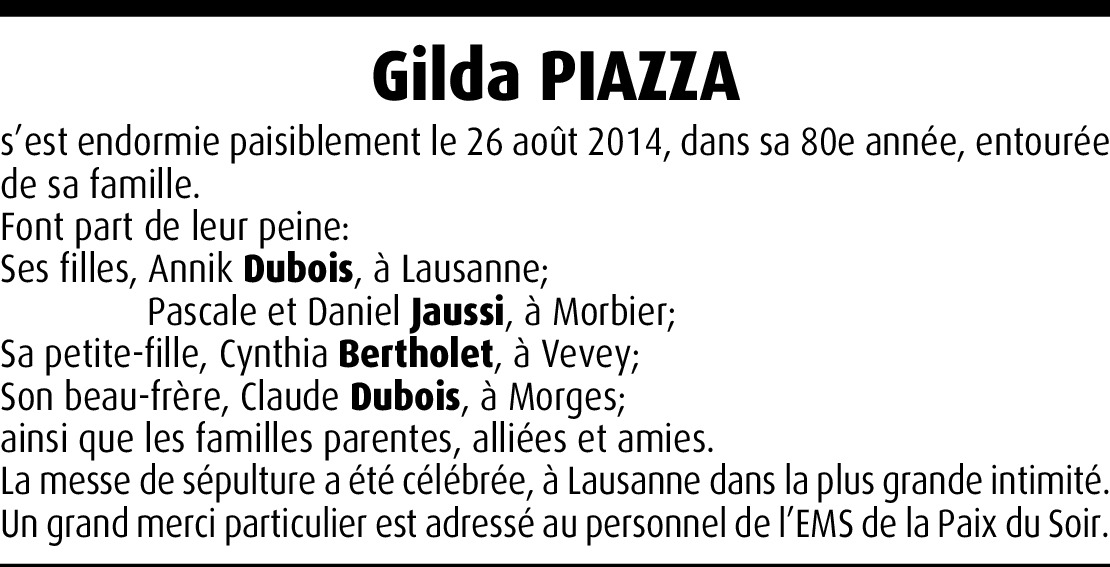 Gilda PIAZZA

s'est endormie paisiblement le 26 août 2014, dans sa 80e année, entourée de sa famille.

Font part de leur peine:
Ses filles, Annik Dubois, à Lausanne;
Pascale et Daniel Jaussi, à Morbier;
Sa petite-fille, Cynthia Bertholet, à Vevey;
Son beau-frère, Claude Dubois, à Morges;
ainsi que les familles parentes, alliées et amies.

La messe de sépulture a été célébrée, à Lausanne dans la plus grande intimité.

Un grand merci particulier est adressé au personnel de l'EMS de la Paix du Soir.